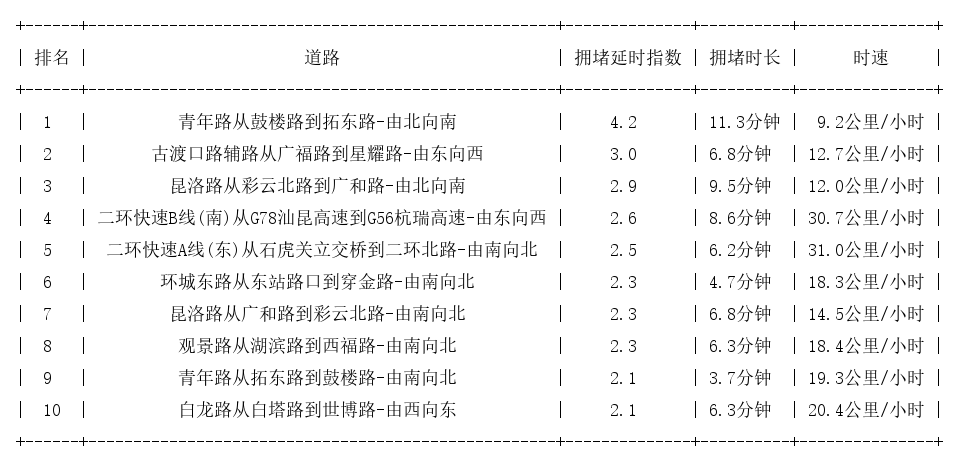 | 排名 | 道路 | 拥堵延时指数 | 拥堵时长 | 时速 |
|---|---|---|---|---|
| 1 | 青年路从鼓楼路到拓东路-由北向南 | 4.2 | 11.3分钟 | 9.2公里/小时 |
| 2 | 古渡口路辅路从广福路到星耀路-由东向西 | 3.0 | 6.8分钟 | 12.7公里/小时 |
| 3 | 昆洛路从彩云北路到广和路-由北向南 | 2.9 | 9.5分钟 | 12.0公里/小时 |
| 4 | 二环快速B线(南)从G78汕昆高速到G56杭瑞高速-由东向西 | 2.6 | 8.6分钟 | 30.7公里/小时 |
| 5 | 二环快速A线(东)从石虎关立交桥到二环北路-由南向北 | 2.5 | 6.2分钟 | 31.0公里/小时 |
| 6 | 环城东路从东站路口到穿金路-由南向北 | 2.3 | 4.7分钟 | 18.3公里/小时 |
| 7 | 昆洛路从广和路到彩云北路-由南向北 | 2.3 | 6.8分钟 | 14.5公里/小时 |
| 8 | 观景路从湖滨路到西福路-由南向北 | 2.3 | 6.3分钟 | 18.4公里/小时 |
| 9 | 青年路从拓东路到鼓楼路-由南向北 | 2.1 | 3.7分钟 | 19.3公里/小时 |
| 10 | 白龙路从白塔路到世博路-由西向东 | 2.1 | 6.3分钟 | 20.4公里/小时 |